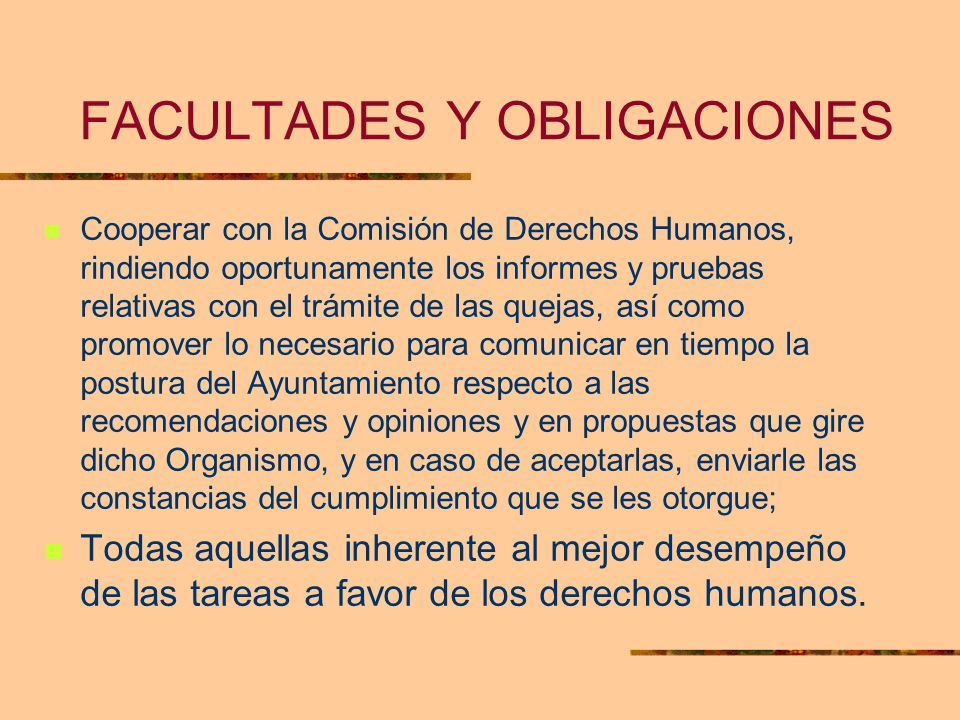 FACULTADES Y OBLIGACIONES

Cooperar con la Comisión de Derechos Humanos, rindiendo oportunamente los informes y pruebas relativas con el trámite de las quejas, así como promover lo necesario para comunicar en tiempo la postura del Ayuntamiento respecto a las recomendaciones y opiniones y en propuestas que gire dicho Organismo, y en caso de aceptarlas, enviarle las constancias del cumplimiento que se les otorgue;

Todas aquellas inherente al mejor desempeño de las tareas a favor de los derechos humanos.